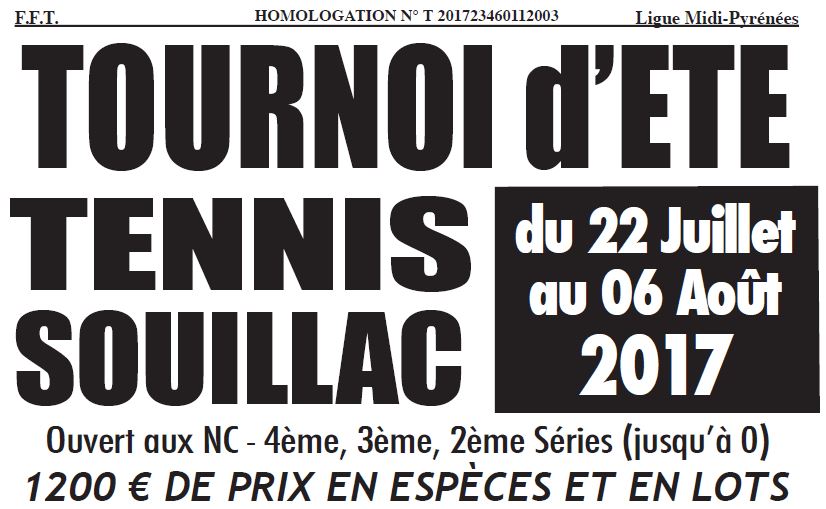 F.F.T. HOMOLOGATION N° T 201723460112003 Ligue Midi-Pyrénées

TOURNOI d'ETE

TENNIS
SOUILLAC

du 22 Juillet
au 06 Août
2017

Ouvert aux NC - 4ème, 3ème, 2ème Séries (jusqu'à 0)

1200 € DE PRIX EN ESPÈCES ET EN LOTS